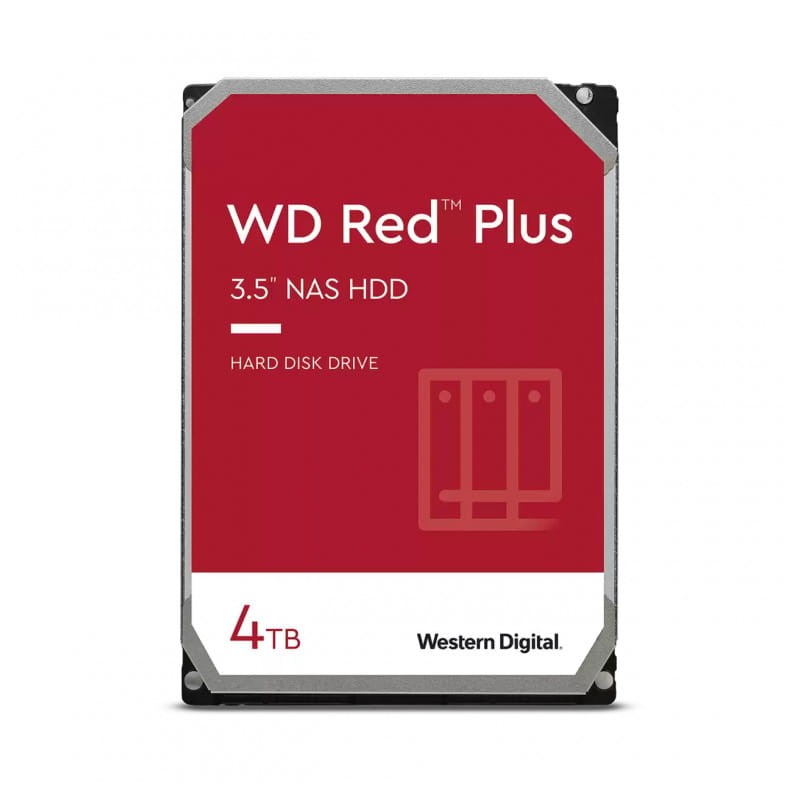 WD Red™ Plus

3.5" NAS HDD

HARD DISK DRIVE

4TB

Western Digital.